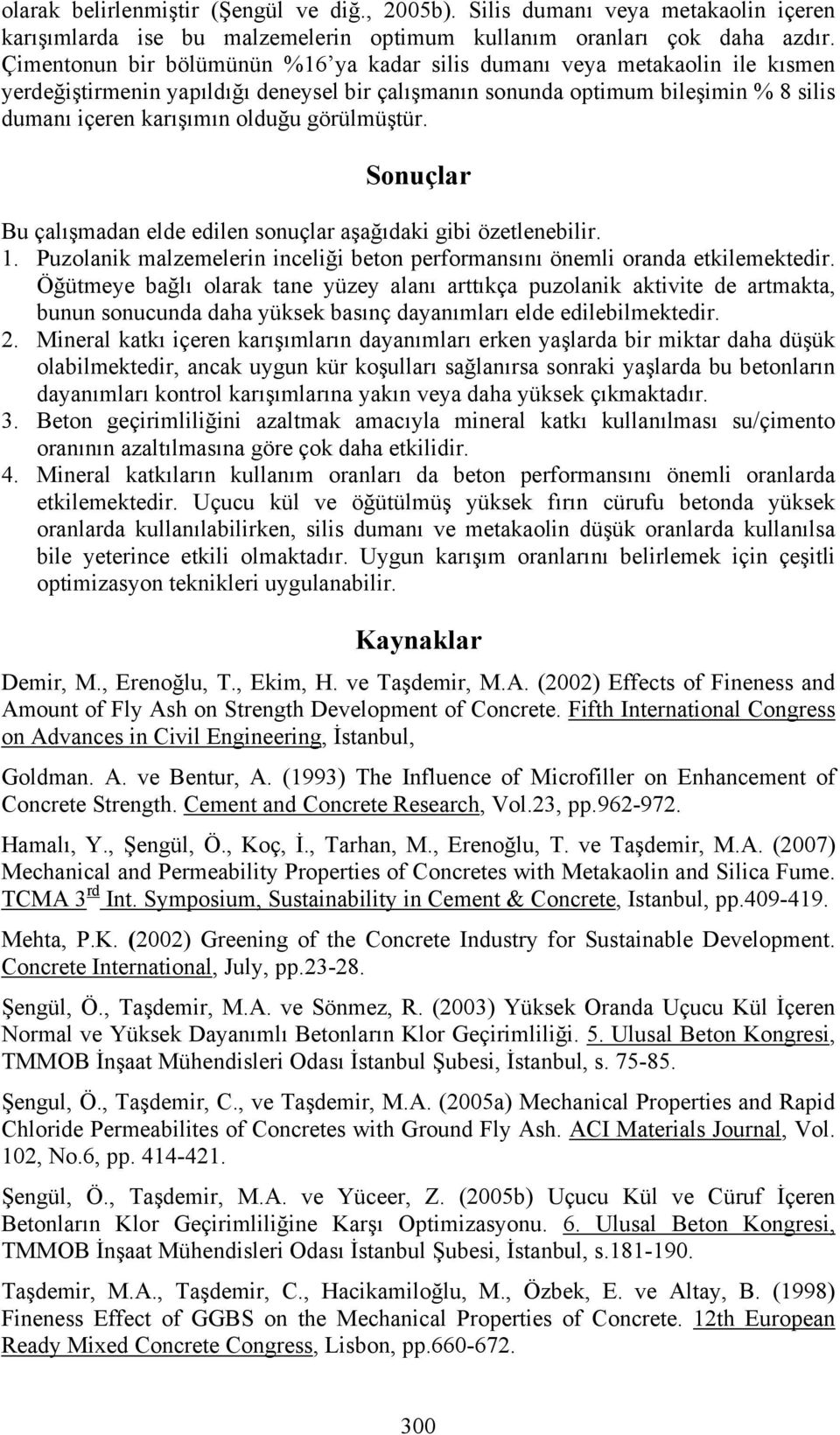 olarak belirlenmiştir (Şengül ve diğ., 2005b). Silis dumanı veya metakaolin içeren karışımlarda ise bu malzemelerin optimum kullanım oranları çok daha azdır. Çimentonun bir bölümünün %16'ya kadar silis dumanı veya metakaolin ile kısmen yerdeğiştirmenin yapıldığı deneysel bir çalışmanın sonunda optimum bileşimin % 8 silis dumanı içeren karışımın olduğu görülmüştür.

Sonuçlar

Bu çalışmadan elde edilen sonuçlar aşağıdaki gibi özetlenebilir.
1. Puzolanik malzemelerin inceliği beton performansını önemli oranda etkilemektedir. Öğütmeye bağlı olarak tane yüzey alanı arttıkça puzolanik aktivite de artmakta, bunun sonucunda daha yüksek basınç dayanımları elde edilebilmektedir.
2. Mineral katkı içeren karışımların dayanımları erken yaşlarda bir miktar daha düşük olabilmektedir, ancak uygun kür koşulları sağlanırsa sonraki yaşlarda bu betonların dayanımları kontrol karışımlarına yakın veya daha yüksek çıkmaktadır.
3. Beton geçirimliliğini azaltmak amacıyla mineral katkı kullanılması su/çimento oranının azaltılmasına göre çok daha etkilidir.
4. Mineral katkıların kullanım oranları da beton performansını önemli oranlarda etkilemektedir. Uçucu kül ve öğütülmüş yüksek fırın cürufu betonda yüksek oranlarda kullanılabilirken, silis dumanı ve metakaolin düşük oranlarda kullanılsa bile yeterince etkili olmaktadır. Uygun karışım oranlarını belirlemek için çeşitli optimizasyon teknikleri uygulanabilir.

Kaynaklar

Demir, M., Erenoğlu, T., Ekim, H. ve Taşdemir, M.A. (2002) Effects of Fineness and Amount of Fly Ash on Strength Development of Concrete. Fifth International Congress on Advances in Civil Engineering, İstanbul,

Goldman. A. ve Bentur, A. (1993) The Influence of Microfiller on Enhancement of Concrete Strength. Cement and Concrete Research, Vol.23, pp.962-972.

Hamalı, Y., Şengül, Ö., Koç, İ., Tarhan, M., Erenoğlu, T. ve Taşdemir, M.A. (2007) Mechanical and Permeability Properties of Concretes with Metakaolin and Silica Fume. TCMA 3$^{rd}$ Int. Symposium, Sustainability in Cement & Concrete, Istanbul, pp.409-419.

Mehta, P.K. (2002) Greening of the Concrete Industry for Sustainable Development. Concrete International, July, pp.23-28.

Şengül, Ö., Taşdemir, M.A. ve Sönmez, R. (2003) Yüksek Oranda Uçucu Kül İçeren Normal ve Yüksek Dayanımlı Betonların Klor Geçirimliliği. 5. Ulusal Beton Kongresi, TMMOB İnşaat Mühendisleri Odası İstanbul Şubesi, İstanbul, s. 75-85.

Şengul, Ö., Taşdemir, C., ve Taşdemir, M.A. (2005a) Mechanical Properties and Rapid Chloride Permeabilites of Concretes with Ground Fly Ash. ACI Materials Journal, Vol. 102, No.6, pp. 414-421.

Şengül, Ö., Taşdemir, M.A. ve Yüceer, Z. (2005b) Uçucu Kül ve Cüruf İçeren Betonların Klor Geçirimliliğine Karşı Optimizasyonu. 6. Ulusal Beton Kongresi, TMMOB İnşaat Mühendisleri Odası İstanbul Şubesi, İstanbul, s.181-190.

Taşdemir, M.A., Taşdemir, C., Hacikamiloğlu, M., Özbek, E. ve Altay, B. (1998) Fineness Effect of GGBS on the Mechanical Properties of Concrete. 12th European Ready Mixed Concrete Congress, Lisbon, pp.660-672.

300